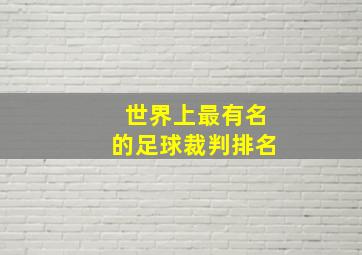 世界上最有名
的足球裁判排名